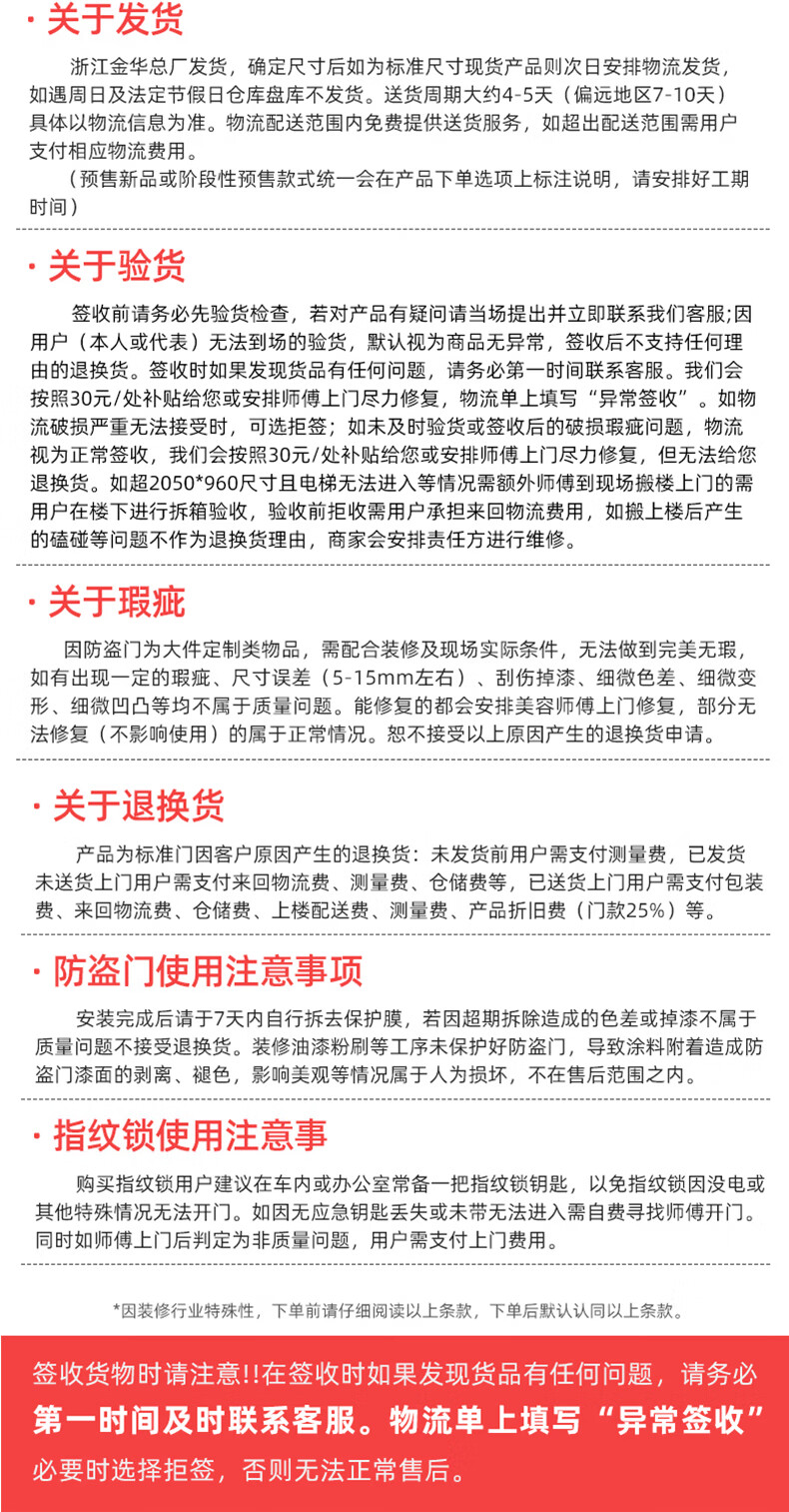 · 关于发货

浙江金华总厂发货，确定尺寸后如为标准尺寸现货产品则次日安排物流发货，如遇周日及法定节假日仓库盘库不发货。送货周期大约4-5天（偏远地区7-10天）具体以物流信息为准。物流配送范围内免费提供送货服务，如超出配送范围需用户支付相应物流费用。

（预售新品或阶段性预售款式统一会在产品下单选项上标注说明，请安排好工期时间）

· 关于验货

签收前请务必先验货检查，若对产品有疑问请当场提出并立即联系我们客服;因用户（本人或代表）无法到场的验货，默认视为商品无异常，签收后不支持任何理由的退换货。签收时如果发现货品有任何问题，请务必第一时间联系客服。我们会按照30元/处补贴给您或安排师傅上门尽力修复，物流单上填写“异常签收”。如物流破损严重无法接受时，可选拒签；如未及时验货或签收后的破损瑕疵问题，物流视为正常签收，我们会按照30元/处补贴给您或安排师傅上门尽力修复，但无法给您退换货。如超2050*960尺寸且电梯无法进入等情况需额外师傅到现场搬楼上门的需用户在楼下进行拆箱验收，验收前拒收需用户承担来回物流费用，如搬上楼后产生的磕碰等问题不作为退换货理由，商家会安排责任方进行维修。

· 关于瑕疵

因防盗门为大件定制类物品，需配合装修及现场实际条件，无法做到完美无瑕，如有出现一定的瑕疵、尺寸误差（5-15mm左右）、刮伤掉漆、细微色差、细微变形、细微凹凸等均不属于质量问题。能修复的都会安排美容师傅上门修复，部分无法修复（不影响使用）的属于正常情况。恕不接受以上原因产生的退换货申请。

· 关于退换货

产品为标准门因客户原因产生的退换货：未发货前用户需支付测量费，已发货未送货上门用户需支付来回物流费、测量费、仓储费等，已送货上门用户需支付包装费、来回物流费、仓储费、上楼配送费、测量费、产品折旧费（门款25%）等。

· 防盗门使用注意事项

安装完成后请于7天内自行拆去保护膜，若因超期拆除造成的色差或掉漆不属于质量问题不接受退换货。装修油漆粉刷等工序未保护好防盗门，导致涂料附着造成防盗门漆面的剥离、褪色，影响美观等情况属于人为损坏，不在售后范围之内。

· 指纹锁使用注意事

购买指纹锁用户建议在车内或办公室常备一把指纹锁钥匙，以免指纹锁因没电或其他特殊情况无法开门。如因无应急钥匙丢失或未带无法进入需自费寻找师傅开门。同时如师傅上门后判定为非质量问题，用户需支付上门费用。

*因装修行业特殊性，下单前请仔细阅读以上条款，下单后默认认同以上条款。

签收货物时请注意!!在签收时如果发现货品有任何问题，请务必第一时间及时联系客服。物流单上填写“异常签收”必要时选择拒签，否则无法正常售后。